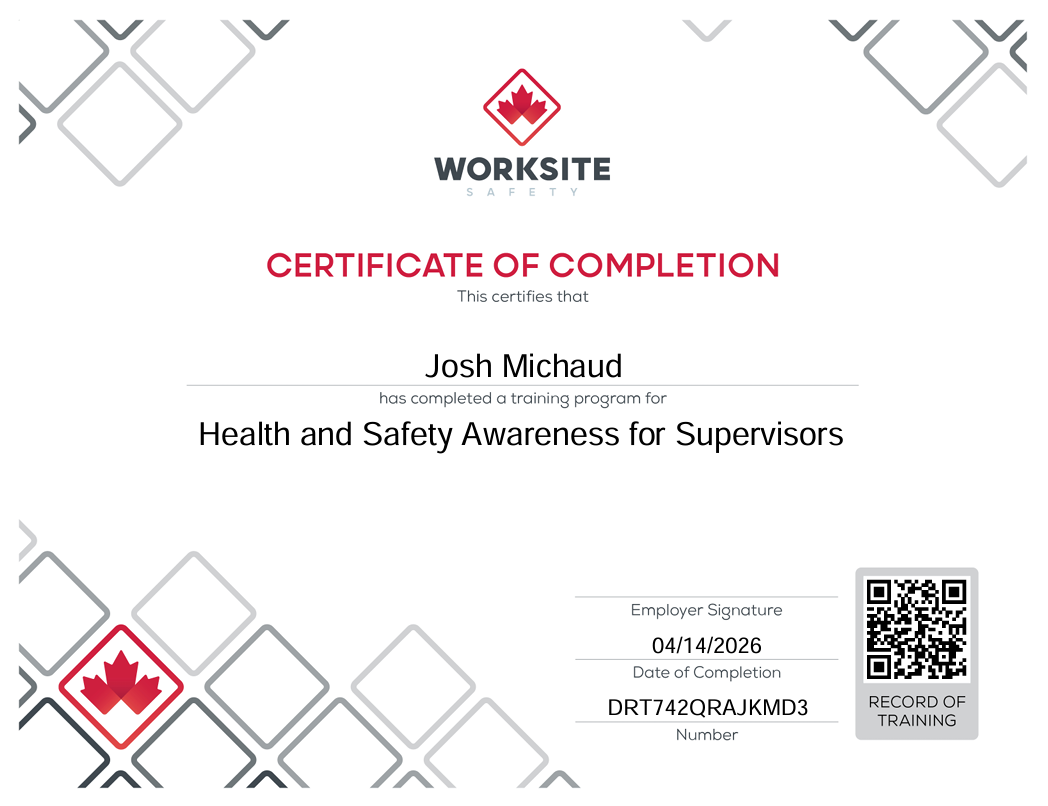 WORKSITE
SAFETY

CERTIFICATE OF COMPLETION
This certifies that

Josh Michaud
has completed a training program for

Health and Safety Awareness for Supervisors

Employer Signature

04/14/2026
Date of Completion

DRT742QRAJKMD3
Number

RECORD OF TRAINING